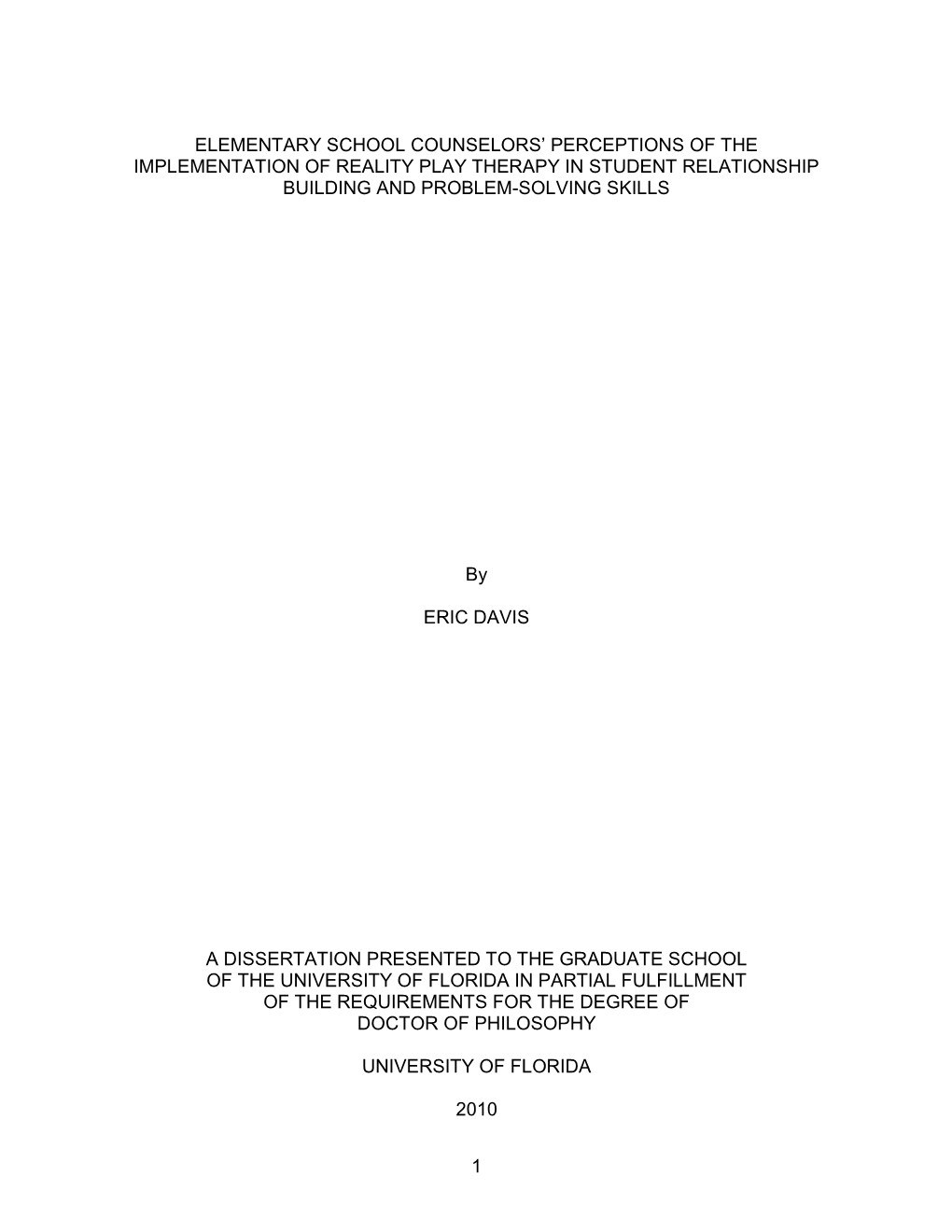 ELEMENTARY SCHOOL COUNSELORS’ PERCEPTIONS OF THE IMPLEMENTATION OF REALITY PLAY THERAPY IN STUDENT RELATIONSHIP BUILDING AND PROBLEM-SOLVING SKILLS

By

ERIC DAVIS

A DISSERTATION PRESENTED TO THE GRADUATE SCHOOL OF THE UNIVERSITY OF FLORIDA IN PARTIAL FULFILLMENT OF THE REQUIREMENTS FOR THE DEGREE OF DOCTOR OF PHILOSOPHY

UNIVERSITY OF FLORIDA

2010

1